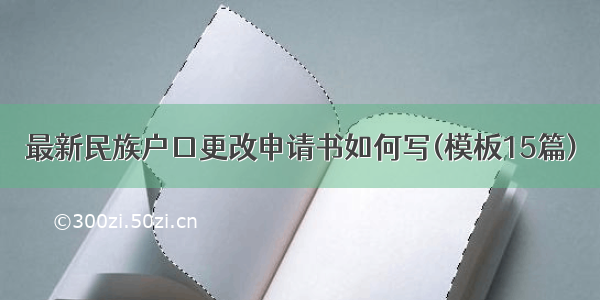 最新民族户口更改申请书如何写（模板15篇）

©300zi.50zi.cn